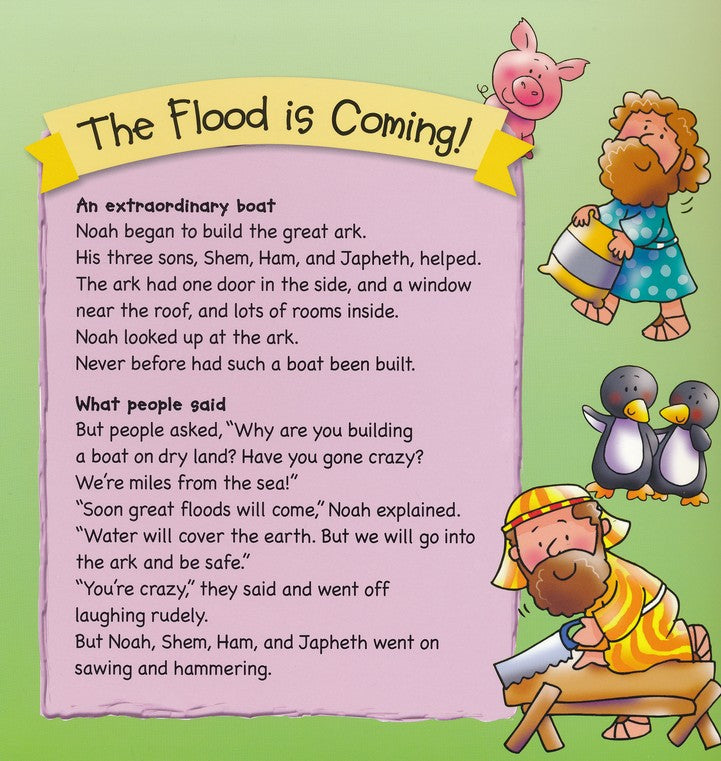 The Flood is Coming!

An extraordinary boat

Noah began to build the great ark.
His three sons, Shem, Ham, and Japheth, helped.
The ark had one door in the side, and a window near the roof, and lots of rooms inside.
Noah looked up at the ark.
Never before had such a boat been built.

What people said

But people asked, "Why are you building a boat on dry land? Have you gone crazy? We're miles from the sea!"
"Soon great floods will come," Noah explained. "Water will cover the earth. But we will go into the ark and be safe."
"You're crazy," they said and went off laughing rudely.
But Noah, Shem, Ham, and Japheth went on sawing and hammering.